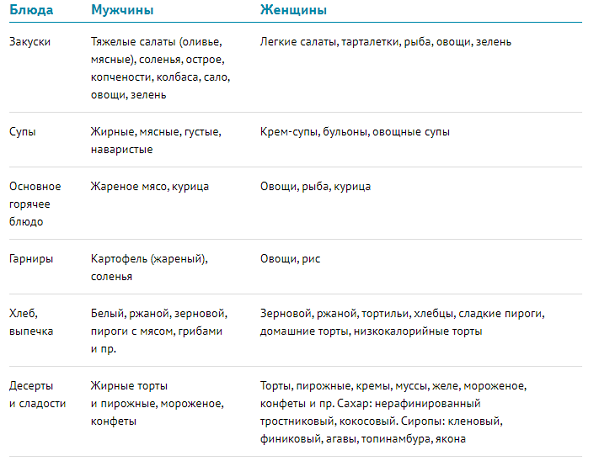 | Блюда | Мужчины | Женщины |
|---|---|---|
| Закуски | Тяжелые салаты (оливье, мясные), соленья, острое, копчености, колбаса, сало, овощи, зелень | Легкие салаты, тарталетки, рыба, овощи, зелень |
| Супы | Жирные, мясные, густые, наваристые | Крем-супы, бульоны, овощные супы |
| Основное горячее блюдо | Жареное мясо, курица | Овощи, рыба, курица |
| Гарниры | Картофель (жареный), соленья | Овощи, рис |
| Хлеб, выпечка | Белый, ржаной, зерновой, пироги с мясом, грибами и пр. | Зерновой, ржаной, тортильи, хлебцы, сладкие пироги, домашние торты, низкокалорийные торты |
| Десерты и сладости | Жирные торты и пирожные, мороженое, конфеты | Торты, пирожные, кремы, муссы, желе, мороженое, конфеты и пр. Сахар: нерафинированный тростниковый, кокосовый. Сиропы: кленовый, финиковый, агавы, топинамбура, якона |